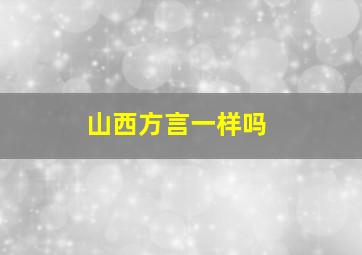 山西方言一样吗